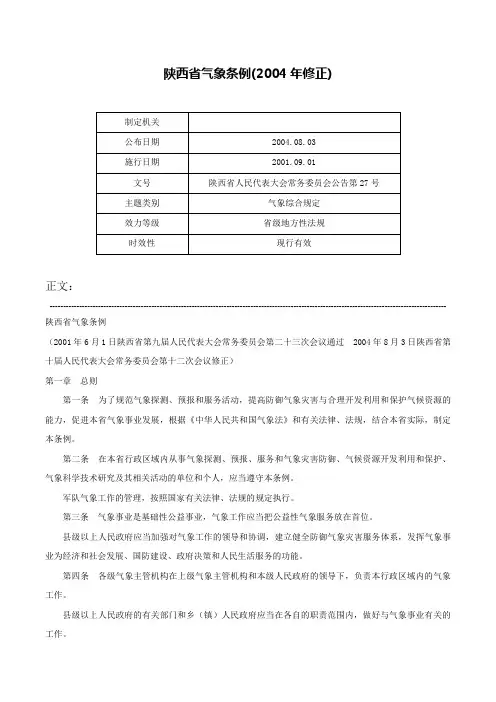 陕西省气象条例(2004 年修正)

| 制定机关 | |
|---|---|
| 公布日期 | 2004.08.03 |
| 施行日期 | 2001.09.01 |
| 文号 | 陕西省人民代表大会常务委员会公告第 27 号 |
| 主题类别 | 气象综合规定 |
| 效力等级 | 省级地方性法规 |
| 时效性 | 现行有效 |

正文：

陕西省气象条例

（2001 年 6 月 1 日陕西省第九届人民代表大会常务委员会第二十三次会议通过　2004 年 8 月 3 日陕西省第十届人民代表大会常务委员会第十二次会议修正）

第一章　总则

第一条　为了规范气象探测、预报和服务活动，提高防御气象灾害与合理开发利用和保护气候资源的能力，促进本省气象事业发展，根据《中华人民共和国气象法》和有关法律、法规，结合本省实际，制定本条例。

第二条　在本省行政区域内从事气象探测、预报、服务和气象灾害防御、气候资源开发利用和保护、气象科学技术研究及其相关活动的单位和个人，应当遵守本条例。

军队气象工作的管理，按照国家有关法律、法规的规定执行。

第三条　气象事业是基础性公益事业，气象工作应当把公益性气象服务放在首位。

县级以上人民政府应当加强对气象工作的领导和协调，建立健全防御气象灾害服务体系，发挥气象事业为经济和社会发展、国防建设、政府决策和人民生活服务的功能。

第四条　各级气象主管机构在上级气象主管机构和本级人民政府的领导下，负责本行政区域内的气象工作。

县级以上人民政府的有关部门和乡（镇）人民政府应当在各自的职责范围内，做好与气象事业有关的工作。